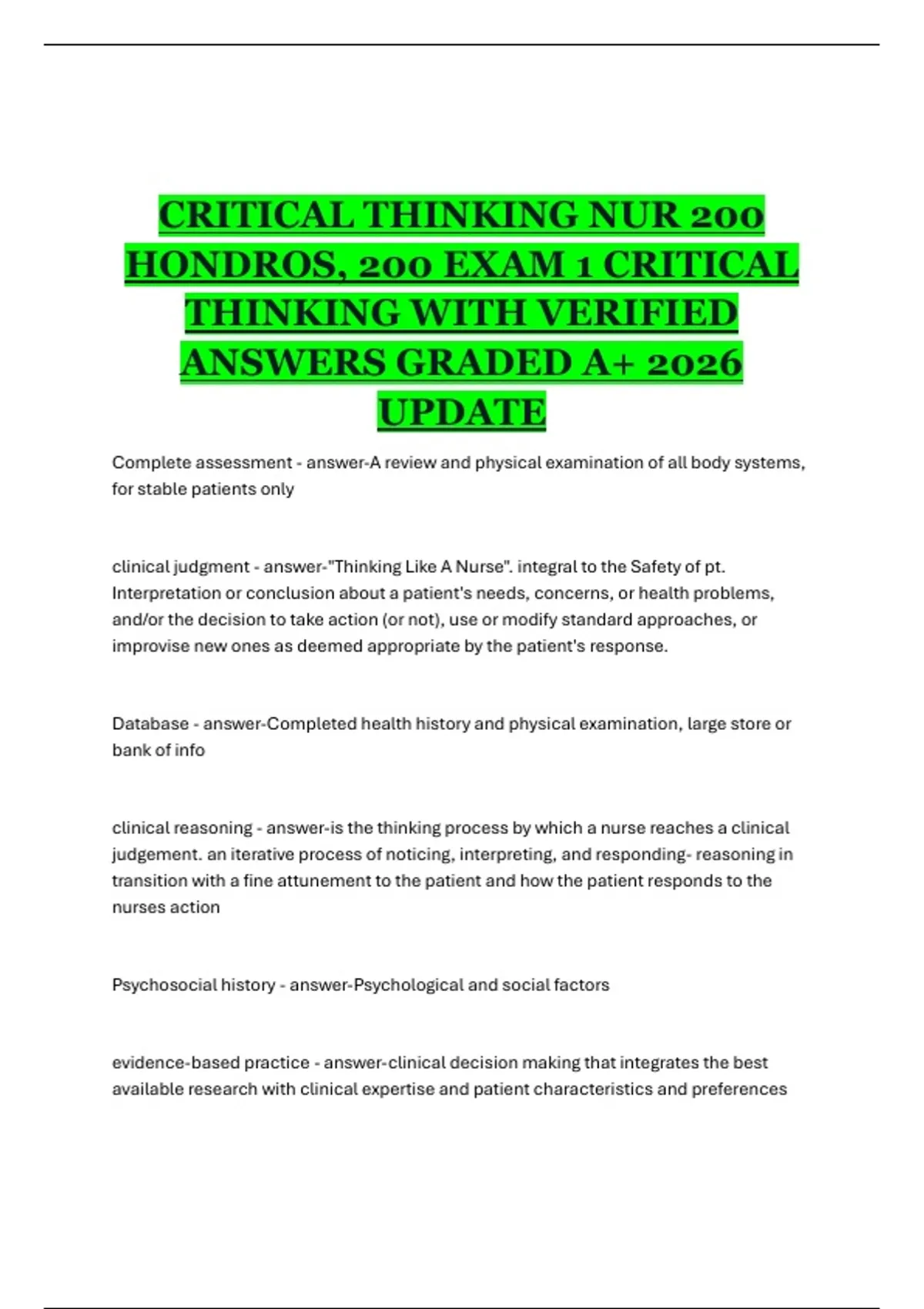 CRITICAL THINKING NUR 200 HONDROS, 200 EXAM 1 CRITICAL THINKING WITH VERIFIED ANSWERS GRADED A+ 2026 UPDATE

Complete assessment - answer-A review and physical examination of all body systems, for stable patients only

clinical judgment - answer-"Thinking Like A Nurse". integral to the Safety of pt. Interpretation or conclusion about a patient's needs, concerns, or health problems, and/or the decision to take action (or not), use or modify standard approaches, or improvise new ones as deemed appropriate by the patient's response.

Database - answer-Completed health history and physical examination, large store or bank of info

clinical reasoning - answer-is the thinking process by which a nurse reaches a clinical judgement. an iterative process of noticing, interpreting, and responding- reasoning in transition with a fine attunement to the patient and how the patient responds to the nurses action

Psychosocial history - answer-Psychological and social factors

evidence-based practice - answer-clinical decision making that integrates the best available research with clinical expertise and patient characteristics and preferences